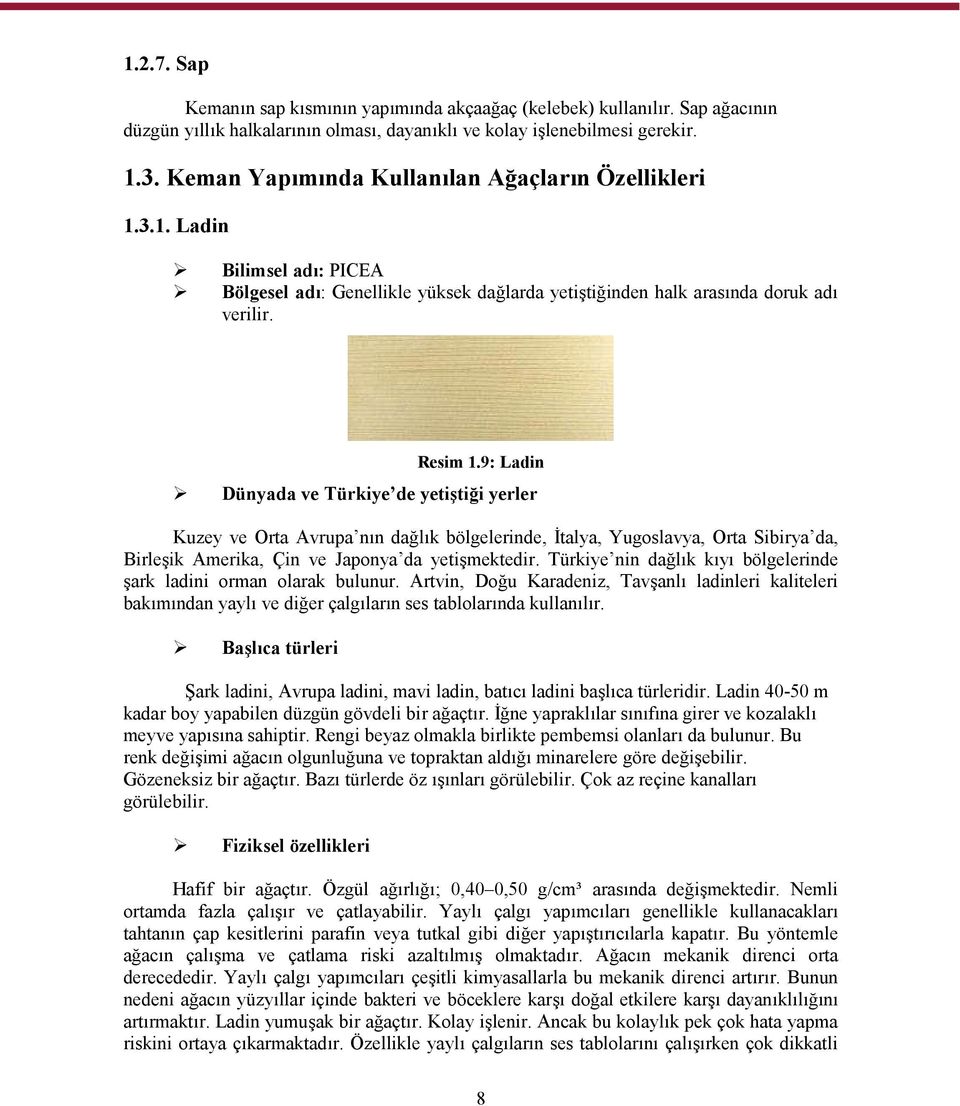 1.2.7. Sap

Kemanın sap kısmının yapımında akçaağaç (kelebek) kullanılır. Sap ağacının düzgün yıllık halkalarının olması, dayanıklı ve kolay işlenebilmesi gerekir.

1.3. Keman Yapımında Kullanılan Ağaçların Özellikleri

1.3.1. Ladin

➢ Bilimsel adı: PICEA
➢ Bölgesel adı: Genellikle yüksek dağlarda yetiştiğinden halk arasında doruk adı verilir.

Resim 1.9: Ladin

➢ Dünyada ve Türkiye'de yetiştiği yerler

Kuzey ve Orta Avrupa'nın dağlık bölgelerinde, İtalya, Yugoslavya, Orta Sibirya'da, Birleşik Amerika, Çin ve Japonya'da yetişmektedir. Türkiye'nin dağlık kıyı bölgelerinde şark ladini orman olarak bulunur. Artvin, Doğu Karadeniz, Tavşanlı ladinleri kaliteleri bakımından yaylı ve diğer çalgıların ses tablolarında kullanılır.

➢ Başlıca türleri

Şark ladini, Avrupa ladini, mavi ladin, batıcı ladini başlıca türleridir. Ladin 40-50 m kadar boy yapabilen düzgün gövdeli bir ağaçtır. İğne yapraklılar sınıfına girer ve kozalaklı meyve yapısına sahiptir. Rengi beyaz olmakla birlikte pembemsi olanları da bulunur. Bu renk değişimi ağacın olgunluğuna ve topraktan aldığı minarelere göre değişebilir. Gözeneksiz bir ağaçtır. Bazı türlerde öz ışınları görülebilir. Çok az reçine kanalları görülebilir.

➢ Fiziksel özellikleri

Hafif bir ağaçtır. Özgül ağırlığı; 0,40–0,50 g/cm³ arasında değişmektedir. Nemli ortamda fazla çalışır ve çatlayabilir. Yaylı çalgı yapımcıları genellikle kullanacakları tahtanın çap kesitlerini parafin veya tutkal gibi diğer yapıştırıcılarla kapatır. Bu yöntemle ağacın çalışma ve çatlama riski azaltılmış olmaktadır. Ağacın mekanik direnci orta derecededir. Yaylı çalgı yapımcıları çeşitli kimyasallarla bu mekanik direnci artırır. Bunun nedeni ağacın yüzyıllar içinde bakteri ve böceklere karşı doğal etkilere karşı dayanıklılığını artırmaktır. Ladin yumuşak bir ağaçtır. Kolay işlenir. Ancak bu kolaylık pek çok hata yapma riskini ortaya çıkarmaktadır. Özellikle yaylı çalgıların ses tablolarını çalışırken çok dikkatli

8